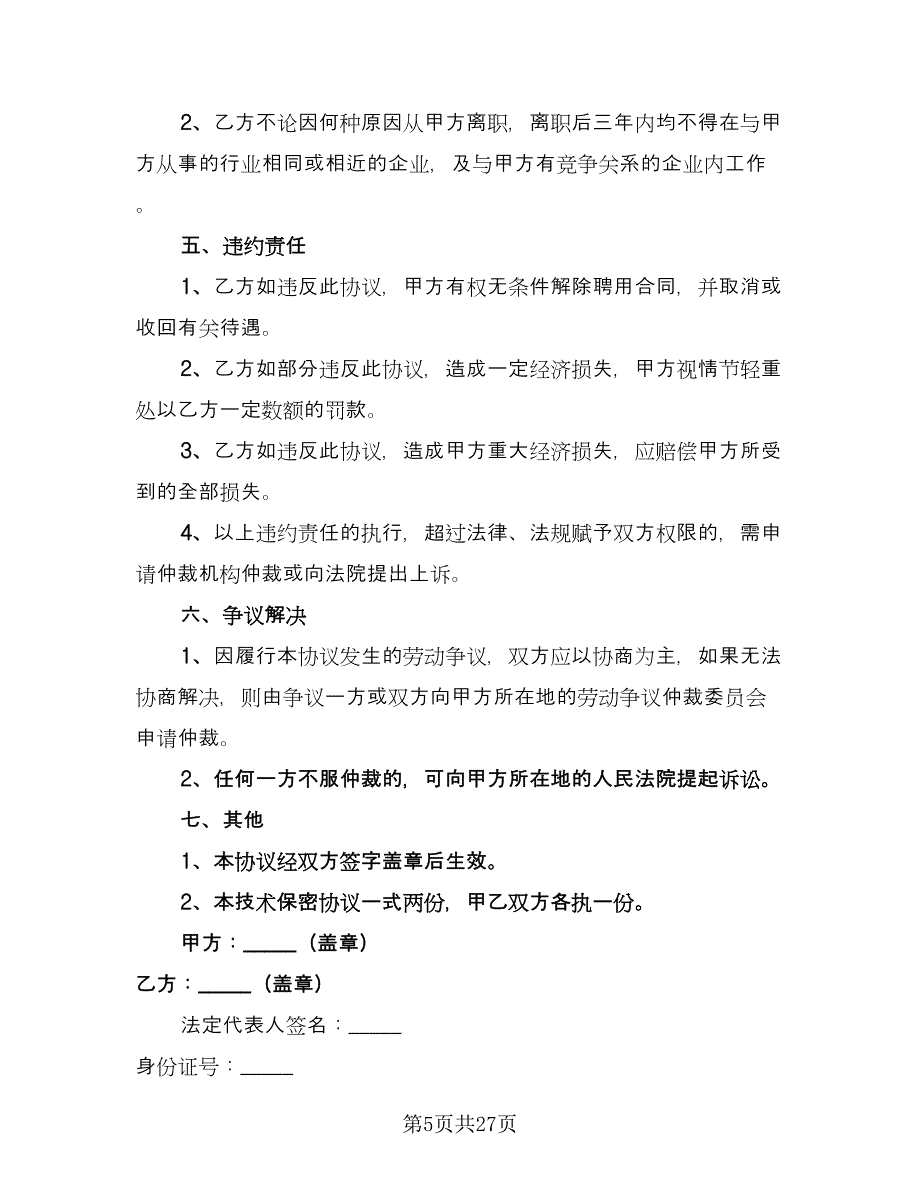 2、乙方不论因何种原因从甲方离职，离职后三年内均不得在与甲方从事的行业相同或相近的企业，及与甲方有竞争关系的企业内工作。

五、违约责任

1、乙方如违反此协议，甲方有权无条件解除聘用合同，并取消或收回有关待遇。

2、乙方如部分违反此协议，造成一定经济损失，甲方视情节轻重处以乙方一定数额的罚款。

3、乙方如违反此协议，造成甲方重大经济损失，应赔偿甲方所受到的全部损失。

4、以上违约责任的执行，超过法律、法规赋予双方权限的，需申请仲裁机构仲裁或向法院提出上诉。

六、争议解决

1、因履行本协议发生的劳动争议，双方应以协商为主，如果无法协商解决，则由争议一方或双方向甲方所在地的劳动争议仲裁委员会申请仲裁。

2、任何一方不服仲裁的，可向甲方所在地的人民法院提起诉讼。

七、其他

1、本协议经双方签字盖章后生效。

2、本技术保密协议一式两份，甲乙双方各执一份。

甲方：_____（盖章）

乙方：_____（盖章）

法定代表人签名：_____

身份证号：_____

第5页共27页